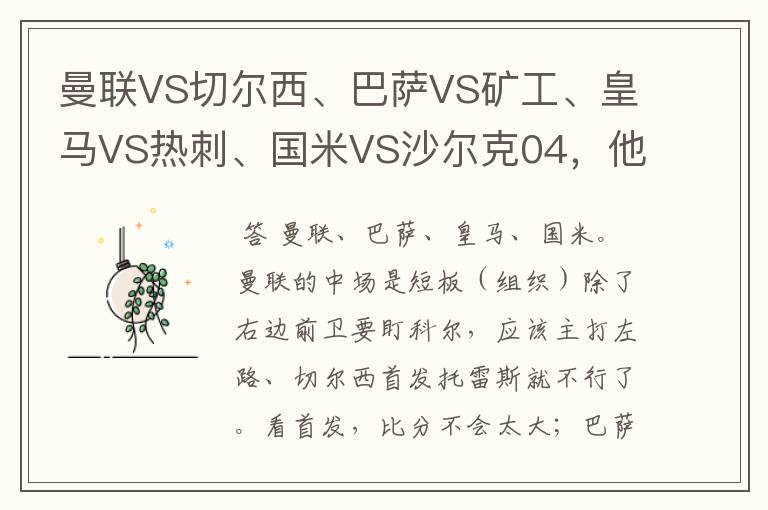 曼联VS切尔西、巴萨VS矿工、皇马VS热刺、国米VS沙尔克04，他

答 曼联、巴萨、皇马、国米。曼联的中场是短板（组织）除了右边前卫要盯科尔，应该主打左路、切尔西首发托雷斯就不行了。看首发，比分不会太大；巴萨